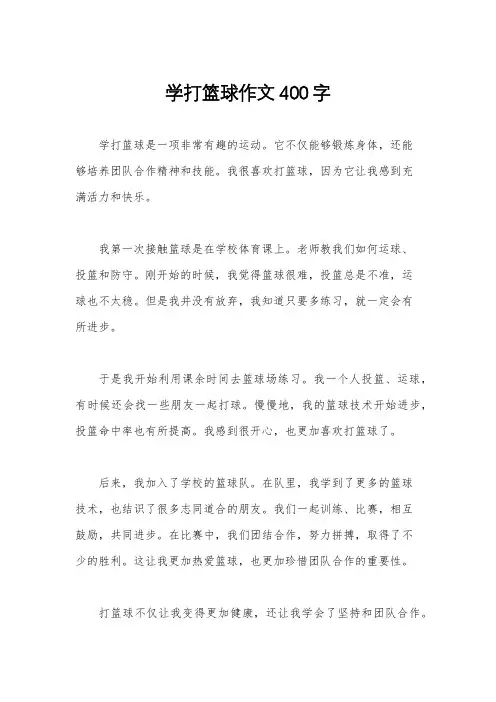 学打篮球作文400字

学打篮球是一项非常有趣的运动。它不仅能够锻炼身体，还能够培养团队合作精神和技能。我很喜欢打篮球，因为它让我感到充满活力和快乐。

我第一次接触篮球是在学校体育课上。老师教我们如何运球、投篮和防守。刚开始的时候，我觉得篮球很难，投篮总是不准，运球也不太稳。但是我并没有放弃，我知道只要多练习，就一定会有所进步。

于是我开始利用课余时间去篮球场练习。我一个人投篮、运球，有时候还会找一些朋友一起打球。慢慢地，我的篮球技术开始进步，投篮命中率也有所提高。我感到很开心，也更加喜欢打篮球了。

后来，我加入了学校的篮球队。在队里，我学到了更多的篮球技术，也结识了很多志同道合的朋友。我们一起训练、比赛，相互鼓励，共同进步。在比赛中，我们团结合作，努力拼搏，取得了不少的胜利。这让我更加热爱篮球，也更加珍惜团队合作的重要性。

打篮球不仅让我变得更加健康，还让我学会了坚持和团队合作。